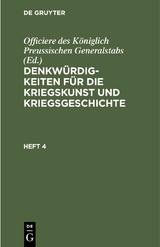 DE GRUYTER

Officiere des Königlich Preussischen Generalstabs (Ed.)

DENKWÜRDIGKEITEN FÜR DIE KRIEGSKUNST UND KRIEGSGESCHICHTE

HEFT 4

DE G